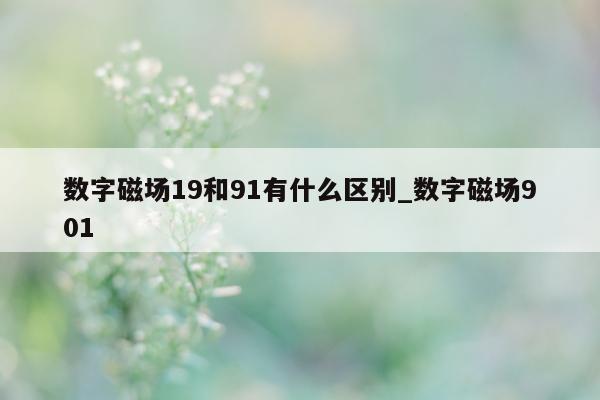 数字磁场19和91有什么区别_数字磁场901